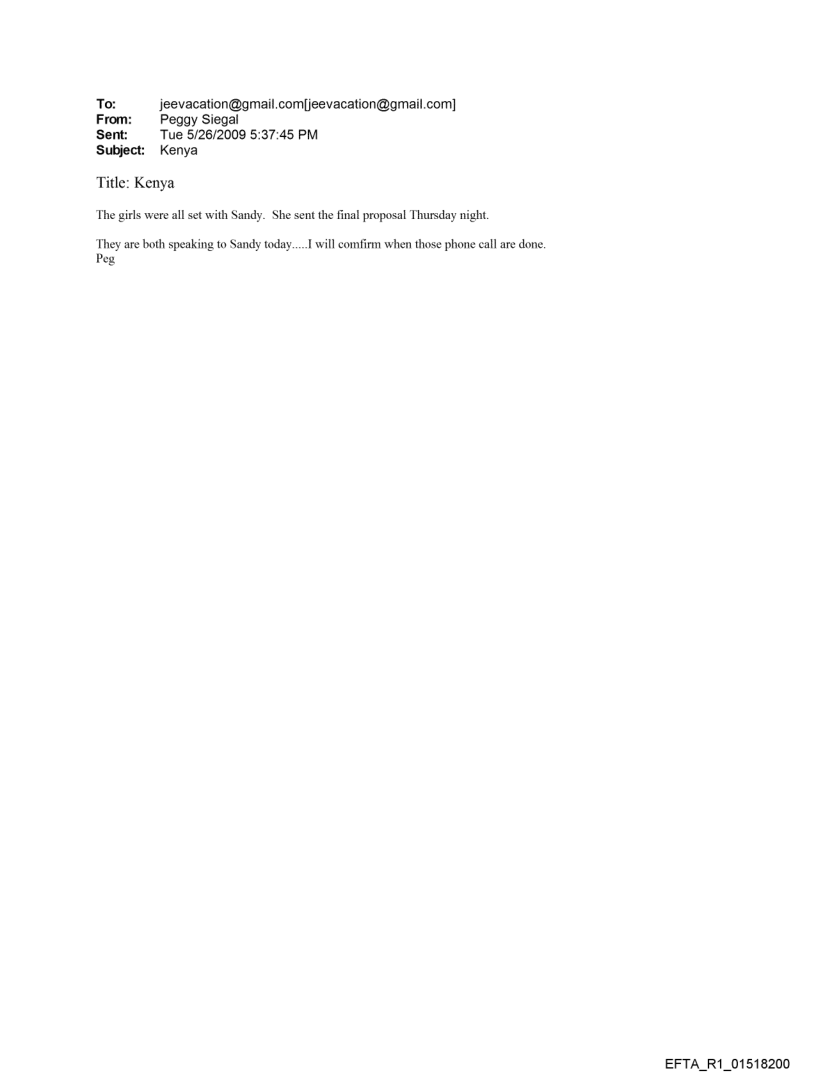 To: jeevacation@gmail.com[jeevacation@gmail.com]
From: Peggy Siegal
Sent: Tue 5/26/2009 5:37:45 PM
Subject: Kenya

Title: Kenya

The girls were all set with Sandy. She sent the final proposal Thursday night.

They are both speaking to Sandy today.....I will comfirm when those phone call are done.
Peg

EFTA_R1_01518200